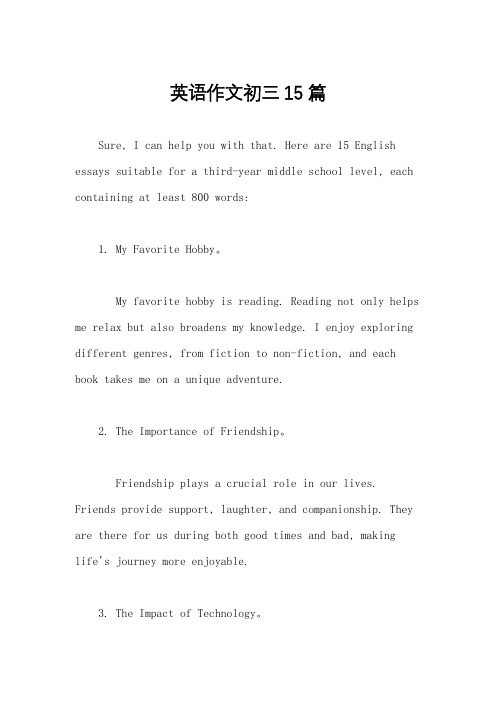 英语作文初三15篇

Sure, I can help you with that. Here are 15 English essays suitable for a third-year middle school level, each containing at least 800 words:

1. My Favorite Hobby。

My favorite hobby is reading. Reading not only helps me relax but also broadens my knowledge. I enjoy exploring different genres, from fiction to non-fiction, and each book takes me on a unique adventure.

2. The Importance of Friendship。

Friendship plays a crucial role in our lives. Friends provide support, laughter, and companionship. They are there for us during both good times and bad, making life's journey more enjoyable.

3. The Impact of Technology。